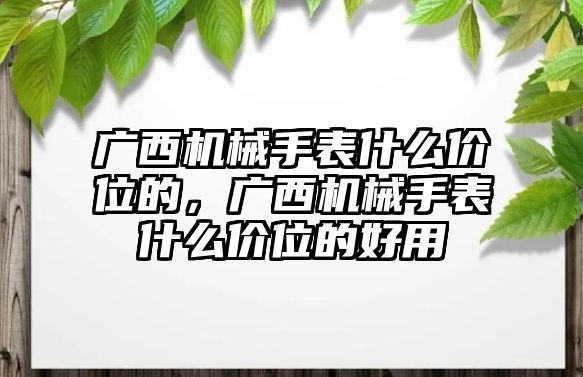 广西机械手表什么价位的，广西机械手表什么价位的好用